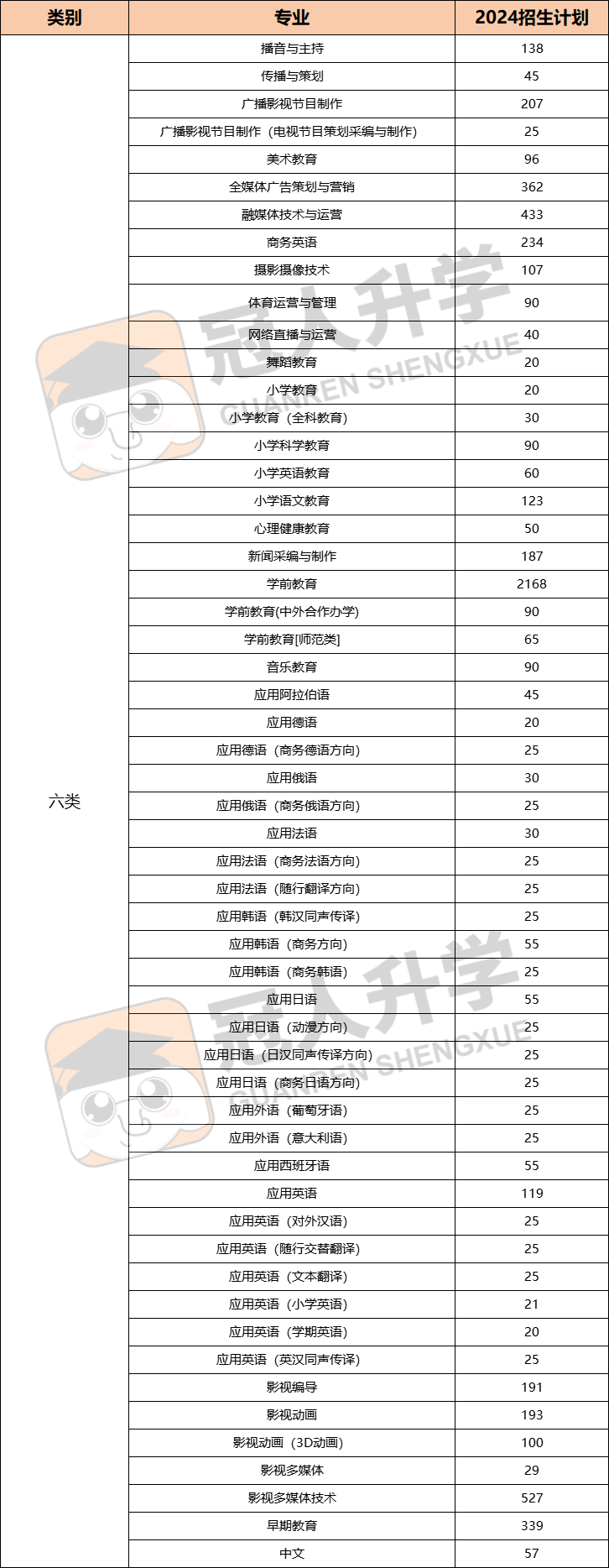 | 类别 | 专业 | 2024招生计划 |
|---|---|---|
| 六类 | 播音与主持 | 138 |
| | 传播与策划 | 45 |
| | 广播影视节目制作 | 207 |
| | 广播影视节目制作（电视节目策划采编与制作） | 25 |
| | 美术教育 | 96 |
| | 全媒体广告策划与营销 | 362 |
| | 融媒体技术与运营 | 433 |
| | 商务英语 | 234 |
| | 摄影摄像技术 | 107 |
| | 体育运营与管理 | 90 |
| | 网络直播与运营 | 40 |
| | 舞蹈教育 | 20 |
| | 小学教育 | 20 |
| | 小学教育（全科教育） | 30 |
| | 小学科学教育 | 90 |
| | 小学英语教育 | 60 |
| | 小学语文教育 | 123 |
| | 心理健康教育 | 50 |
| | 新闻采编与制作 | 187 |
| | 学前教育 | 2168 |
| | 学前教育(中外合作办学) | 90 |
| | 学前教育[师范类] | 65 |
| | 音乐教育 | 90 |
| | 应用阿拉伯语 | 45 |
| | 应用德语 | 20 |
| | 应用德语（商务德语方向） | 25 |
| | 应用俄语 | 30 |
| | 应用俄语（商务俄语方向） | 25 |
| | 应用法语 | 30 |
| | 应用法语（商务法语方向） | 25 |
| | 应用法语（随行翻译方向） | 25 |
| | 应用韩语（韩汉同声传译） | 25 |
| | 应用韩语（商务方向） | 55 |
| | 应用韩语（商务韩语） | 25 |
| | 应用日语 | 55 |
| | 应用日语（动漫方向） | 25 |
| | 应用日语（日汉同声传译方向） | 25 |
| | 应用日语（商务日语方向） | 25 |
| | 应用外语（葡萄牙语） | 25 |
| | 应用外语（意大利语） | 25 |
| | 应用西班牙语 | 55 |
| | 应用英语 | 119 |
| | 应用英语（对外汉语） | 25 |
| | 应用英语（随行交替翻译） | 25 |
| | 应用英语（文本翻译） | 25 |
| | 应用英语（小学英语） | 21 |
| | 应用英语（学期英语） | 20 |
| | 应用英语（英汉同声传译） | 25 |
| | 影视编导 | 191 |
| | 影视动画 | 193 |
| | 影视动画（3D动画） | 100 |
| | 影视多媒体 | 29 |
| | 影视多媒体技术 | 527 |
| | 早期教育 | 339 |
| | 中文 | 57 |

冠人升学
GUANREN SHENGXUE
冠人升学
GUANREN SHENGXUE